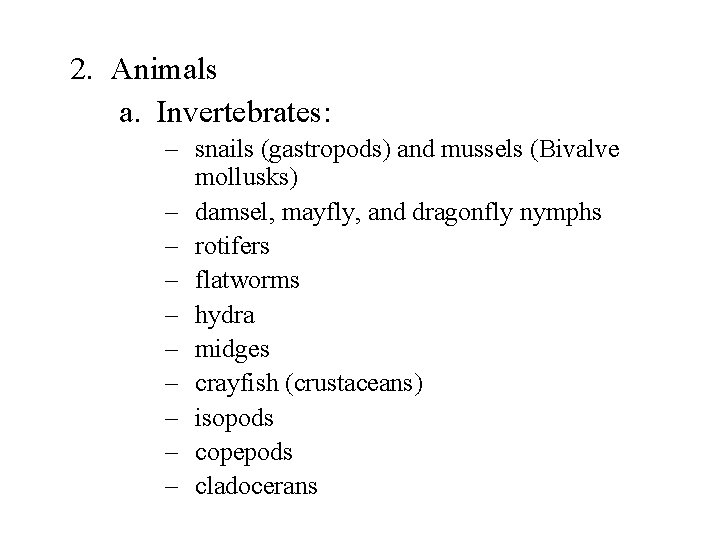 2. Animals

a. Invertebrates:

– snails (gastropods) and mussels (Bivalve mollusks)
– damsel, mayfly, and dragonfly nymphs
– rotifers
– flatworms
– hydra
– midges
– crayfish (crustaceans)
– isopods
– copepods
– cladocerans